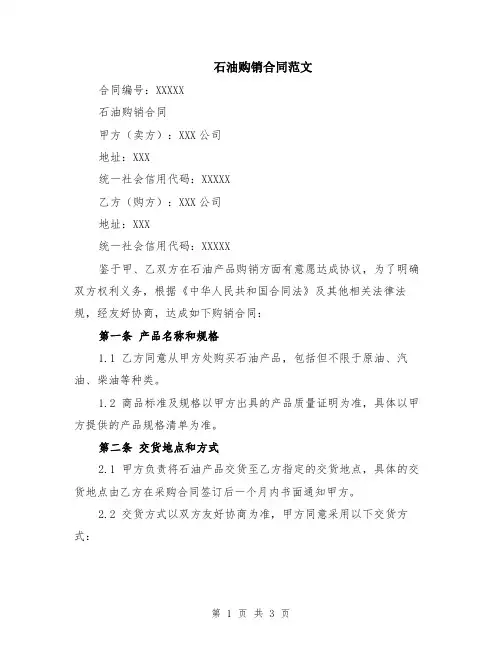 石油购销合同范文

合同编号：XXXXX

石油购销合同

甲方（卖方）：XXX 公司

地址：XXX

统一社会信用代码：XXXXX

乙方（购方）：XXX 公司

地址：XXX

统一社会信用代码：XXXXX

鉴于甲、乙双方在石油产品购销方面有意愿达成协议，为了明确双方权利义务，根据《中华人民共和国合同法》及其他相关法律法规，经友好协商，达成如下购销合同：

第一条 产品名称和规格

1.1 乙方同意从甲方处购买石油产品，包括但不限于原油、汽油、柴油等种类。

1.2 商品标准及规格以甲方出具的产品质量证明为准，具体以甲方提供的产品规格清单为准。

第二条 交货地点和方式

2.1 甲方负责将石油产品交货至乙方指定的交货地点，具体的交货地点由乙方在采购合同签订后一个月内书面通知甲方。

2.2 交货方式以双方友好协商为准，甲方同意采用以下交货方式：

第 1 页 共 3 页